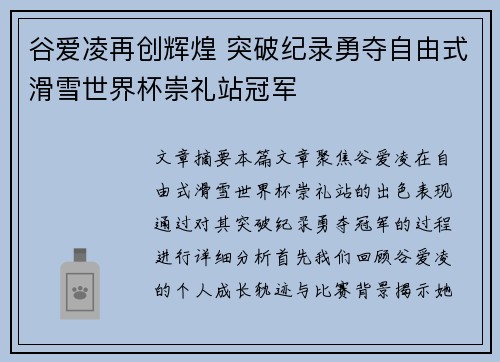 谷爱凌再创辉煌 突破纪录勇夺自由式滑雪世界杯崇礼站冠军

文章摘要本篇文章聚焦谷爱凌在自由式滑雪世界杯崇礼站的出色表现通过对其突破纪录勇夺冠军的过程进行详细分析首先我们回顾谷爱凌的个人成长轨迹与比赛背景揭示她